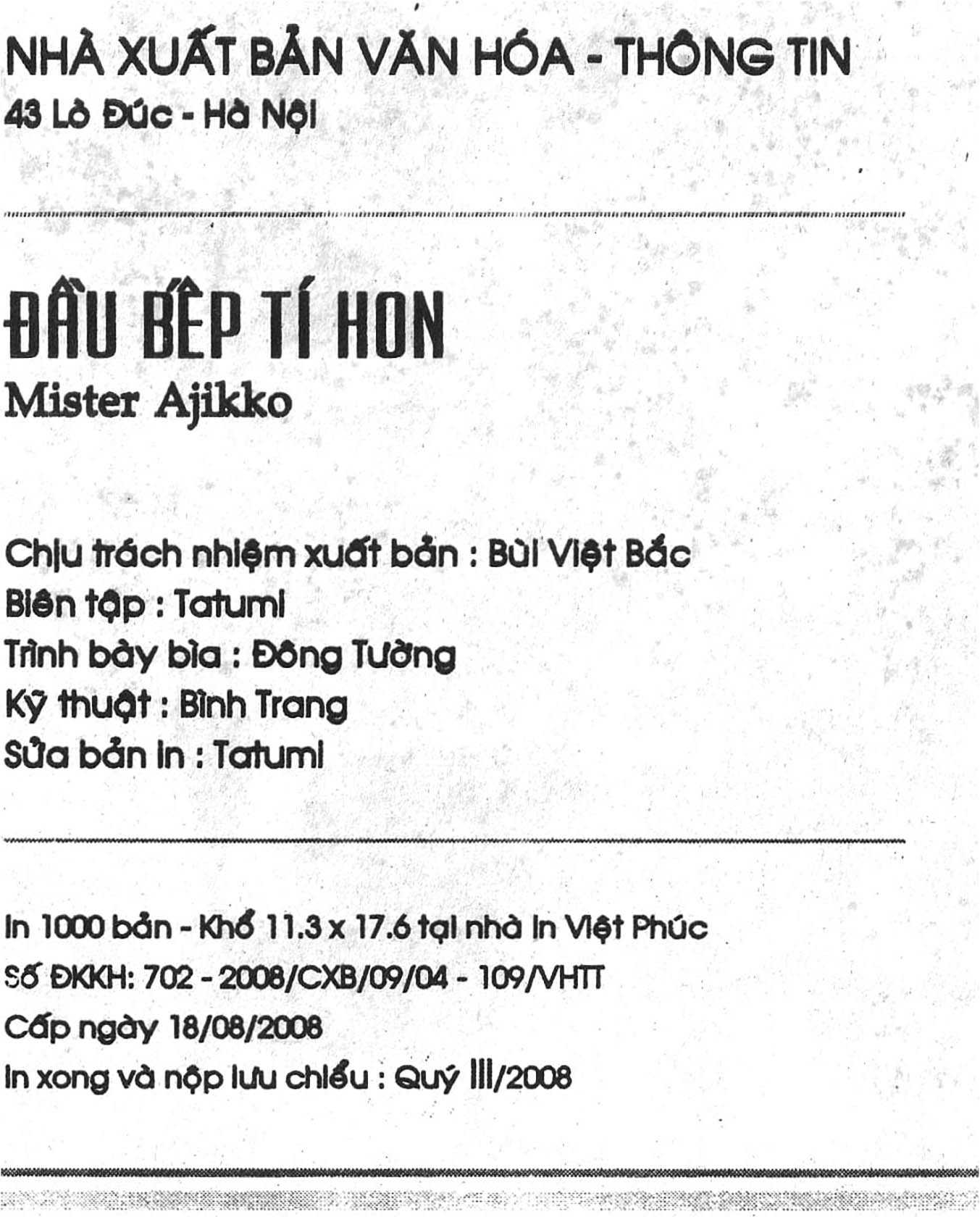 NHÀ XUẤT BẢN VĂN HÓA - THÔNG TIN
43 Lò Đúc - Hà Nội

ĐẦU BẾP TÍ HON
Mister Ajikko

Chịu trách nhiệm xuất bản : Bùi Việt Bắc
Biên tập : Tatumi
Trình bày bìa : Đông Tường
Kỹ thuật : Bình Trang
Sửa bản in : Tatumi

In 1000 bản - Khổ 11.3 x 17.6 tại nhà in Việt Phúc
Số ĐKKH: 702 - 2008/CXB/09/04 - 109/VHTT
Cấp ngày 18/08/2008
In xong và nộp lưu chiểu : Quý III/2008